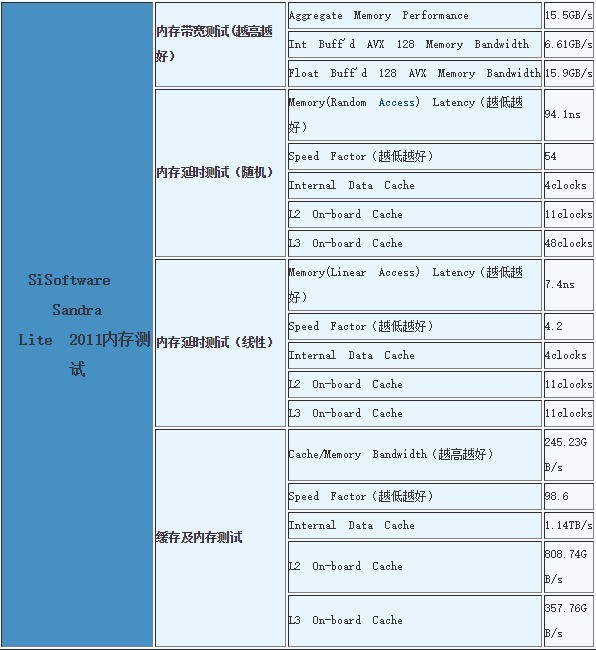 | SiSoftware Sandra Lite 2011内存测试 | 内存带宽测试(越高越好) | Aggregate Memory Performance | 15.5GB/s |
|---|---|---|---|
| | | Int Buff'd AVX 128 Memory Bandwidth | 6.61GB/s |
| | | Float Buff'd 128 AVX Memory Bandwidth | 15.9GB/s |
| | 内存延时测试(随机) | Memory(Random Access) Latency(越低越好) | 94.1ns |
| | | Speed Factor(越低越好) | 54 |
| | | Internal Data Cache | 4clocks |
| | | L2 On-board Cache | 11clocks |
| | | L3 On-board Cache | 48clocks |
| | 内存延时测试(线性) | Memory(Linear Access) Latency(越低越好) | 7.4ns |
| | | Speed Factor(越低越好) | 4.2 |
| | | Internal Data Cache | 4clocks |
| | | L2 On-board Cache | 11clocks |
| | | L3 On-board Cache | 11clocks |
| | 缓存及内存测试 | Cache/Memory Bandwidth(越高越好) | 245.23GB/s |
| | | Speed Factor(越低越好) | 98.6 |
| | | Internal Data Cache | 1.14TB/s |
| | | L2 On-board Cache | 808.74GB/s |
| | | L3 On-board Cache | 357.76GB/s |